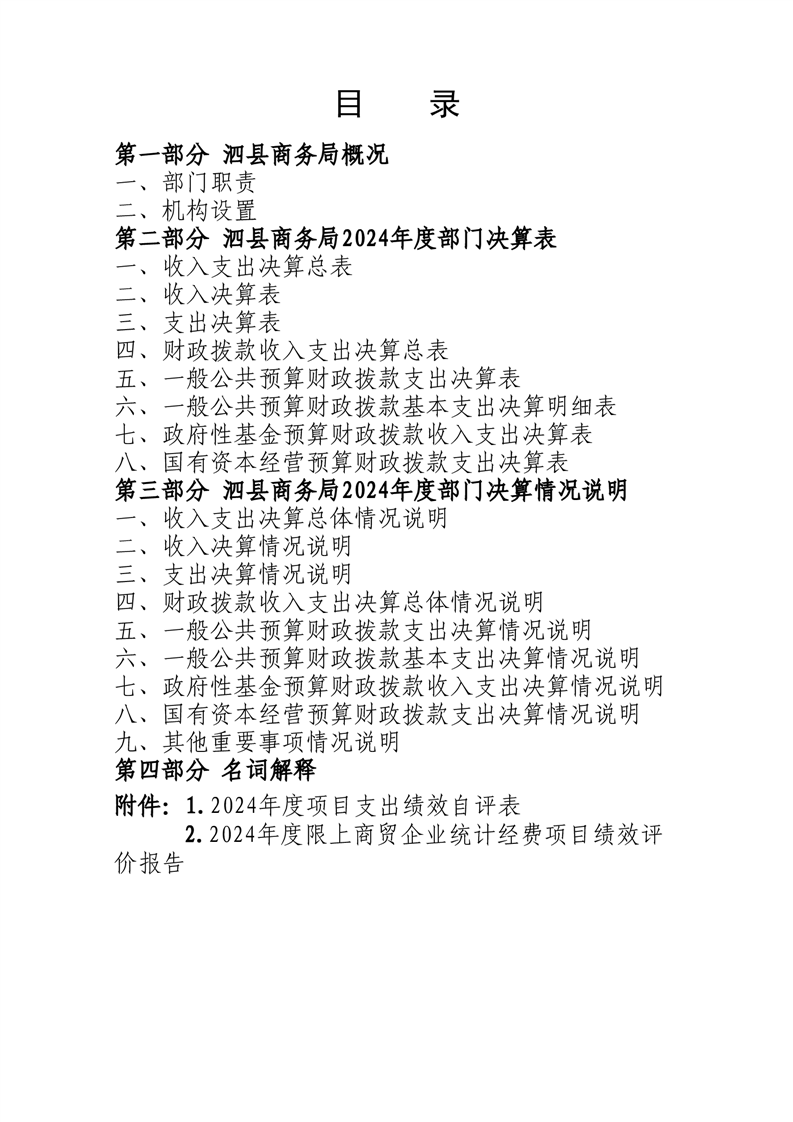 目　录

第一部分 泗县商务局概况
一、部门职责
二、机构设置
第二部分 泗县商务局2024年度部门决算表
一、收入支出决算总表
二、收入决算表
三、支出决算表
四、财政拨款收入支出决算总表
五、一般公共预算财政拨款支出决算表
六、一般公共预算财政拨款基本支出决算明细表
七、政府性基金预算财政拨款收入支出决算表
八、国有资本经营预算财政拨款支出决算表
第三部分 泗县商务局2024年度部门决算情况说明
一、收入支出决算总体情况说明
二、收入决算情况说明
三、支出决算情况说明
四、财政拨款收入支出决算总体情况说明
五、一般公共预算财政拨款支出决算情况说明
六、一般公共预算财政拨款基本支出决算情况说明
七、政府性基金预算财政拨款收入支出决算情况说明
八、国有资本经营预算财政拨款支出决算情况说明
九、其他重要事项情况说明
第四部分 名词解释

附件：1.2024年度项目支出绩效自评表
2.2024年度限上商贸企业统计经费项目绩效评价报告